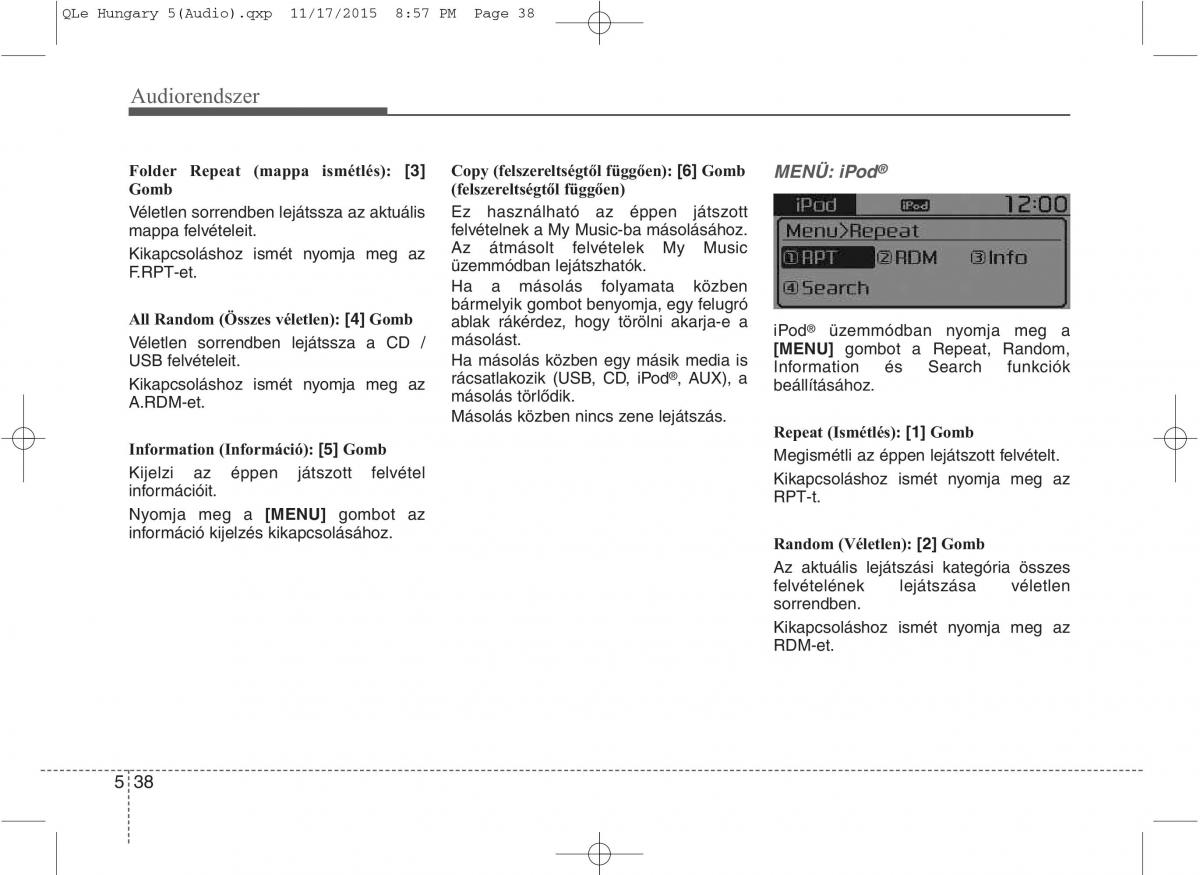 QLe Hungary 5(Audio).qxp 11/17/2015 8:57 PM Page 38

Audiorendszer

Folder Repeat (mappa ismétlés): [3] Gomb

Véletlen sorrendben lejátssza az aktuális mappa felvételeit.

Kikapcsoláshoz ismét nyomja meg az F.RPT-et.

All Random (Összes véletlen): [4] Gomb

Véletlen sorrendben lejátssza a CD / USB felvételeit.

Kikapcsoláshoz ismét nyomja meg az A.RDM-et.

Information (Információ): [5] Gomb

Kijelzi az éppen játszott felvétel információit.

Nyomja meg a [MENU] gombot az információ kijelzés kikapcsolásához.

Copy (felszereltségtől függően): [6] Gomb (felszereltségtől függően)

Ez használható az éppen játszott felvételnek a My Music-ba másolásához. Az átmásolt felvételek My Music üzemmódban lejátszhatók.

Ha a másolás folyamata közben bármelyik gombot benyomja, egy felugró ablak rákérdez, hogy törölni akarja-e a másolást.

Ha másolás közben egy másik media is rácsatlakozik (USB, CD, iPod®, AUX), a másolás törlődik.

Másolás közben nincs zene lejátszás.

MENÜ: iPod®

iPod iPod 12:00
Menu>Repeat
①RPT ②RDM ③Info
④Search

iPod® üzemmódban nyomja meg a [MENU] gombot a Repeat, Random, Information és Search funkciók beállításához.

Repeat (Ismétlés): [1] Gomb

Megismétli az éppen lejátszott felvételt.

Kikapcsoláshoz ismét nyomja meg az RPT-t.

Random (Véletlen): [2] Gomb

Az aktuális lejátszási kategória összes felvételének lejátszása véletlen sorrendben.

Kikapcsoláshoz ismét nyomja meg az RDM-et.

5 38